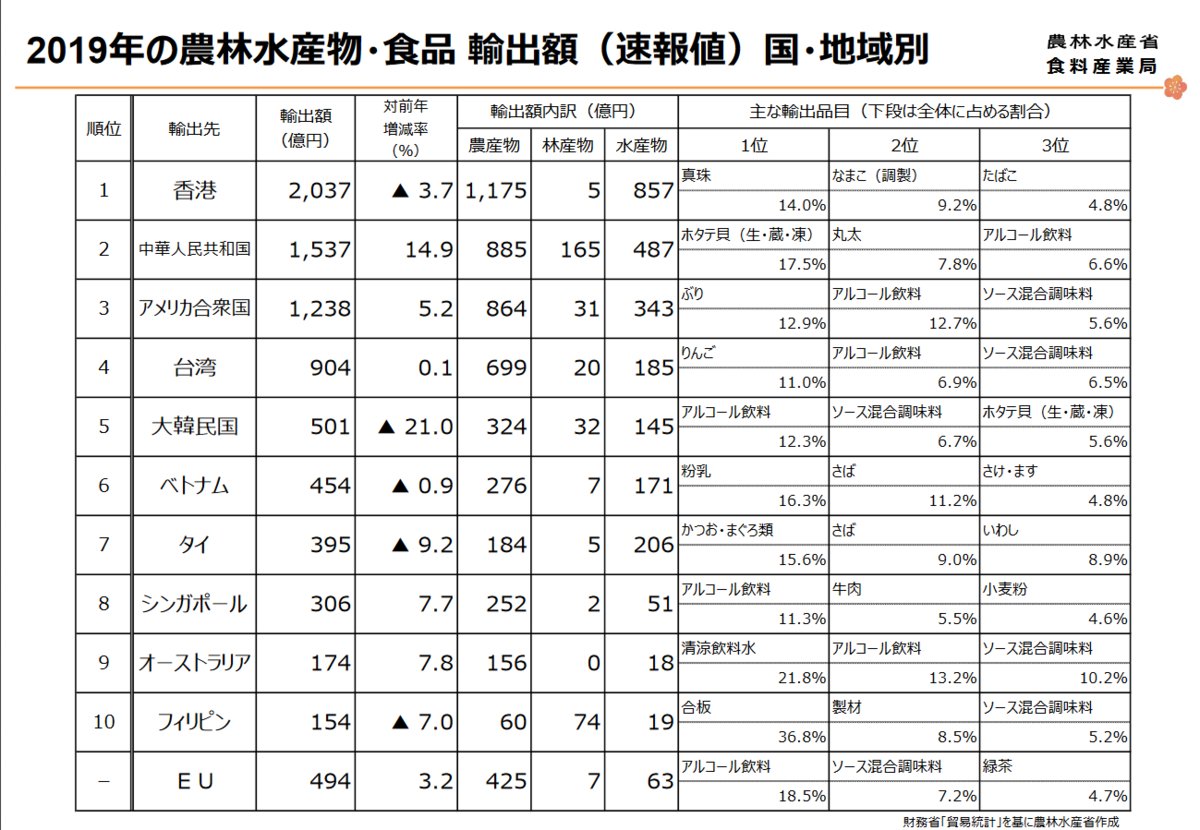 2019年の農林水産物・食品 輸出額（速報値）国・地域別

農林水産省
食料産業局

| 順位 | 輸出先 | 輸出額（億円） | 対前年増減率（%） | 輸出額内訳（億円） |  |  | 主な輸出品目（下段は全体に占める割合） |  |  |
|---|---|---|---|---|---|---|---|---|---|
|  |  |  |  | 農産物 | 林産物 | 水産物 | 1位 | 2位 | 3位 |
| 1 | 香港 | 2,037 | ▲ 3.7 | 1,175 | 5 | 857 | 真珠 14.0% | なまこ（調製） 9.2% | たばこ 4.8% |
| 2 | 中華人民共和国 | 1,537 | 14.9 | 885 | 165 | 487 | ホタテ貝（生・蔵・凍） 17.5% | 丸太 7.8% | アルコール飲料 6.6% |
| 3 | アメリカ合衆国 | 1,238 | 5.2 | 864 | 31 | 343 | ぶり 12.9% | アルコール飲料 12.7% | ソース混合調味料 5.6% |
| 4 | 台湾 | 904 | 0.1 | 699 | 20 | 185 | りんご 11.0% | アルコール飲料 6.9% | ソース混合調味料 6.5% |
| 5 | 大韓民国 | 501 | ▲ 21.0 | 324 | 32 | 145 | アルコール飲料 12.3% | ソース混合調味料 6.7% | ホタテ貝（生・蔵・凍） 5.6% |
| 6 | ベトナム | 454 | ▲ 0.9 | 276 | 7 | 171 | 粉乳 16.3% | さば 11.2% | さけ・ます 4.8% |
| 7 | タイ | 395 | ▲ 9.2 | 184 | 5 | 206 | かつお・まぐろ類 15.6% | さば 9.0% | いわし 8.9% |
| 8 | シンガポール | 306 | 7.7 | 252 | 2 | 51 | アルコール飲料 11.3% | 牛肉 5.5% | 小麦粉 4.6% |
| 9 | オーストラリア | 174 | 7.8 | 156 | 0 | 18 | 清涼飲料水 21.8% | アルコール飲料 13.2% | ソース混合調味料 10.2% |
| 10 | フィリピン | 154 | ▲ 7.0 | 60 | 74 | 19 | 合板 36.8% | 製材 8.5% | ソース混合調味料 5.2% |
| － | EU | 494 | 3.2 | 425 | 7 | 63 | アルコール飲料 18.5% | ソース混合調味料 7.2% | 緑茶 4.7% |

財務省「貿易統計」を基に農林水産省作成